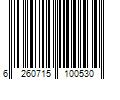 6 260715 100530